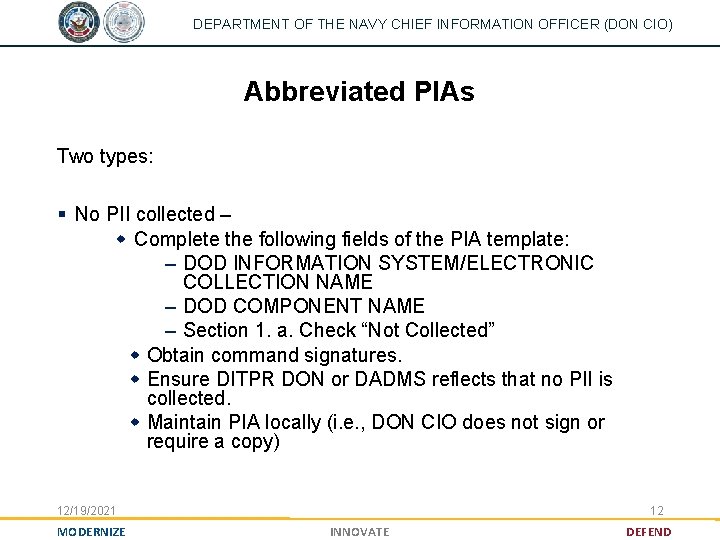 DEPARTMENT OF THE NAVY CHIEF INFORMATION OFFICER (DON CIO)

Abbreviated PIAs

Two types:

▪ No PII collected –
◆ Complete the following fields of the PIA template:
– DOD INFORMATION SYSTEM/ELECTRONIC COLLECTION NAME
– DOD COMPONENT NAME
– Section 1. a. Check “Not Collected”
◆ Obtain command signatures.
◆ Ensure DITPR DON or DADMS reflects that no PII is collected.
◆ Maintain PIA locally (i.e., DON CIO does not sign or require a copy)

12/19/2021
12

MODERNIZE INNOVATE DEFEND